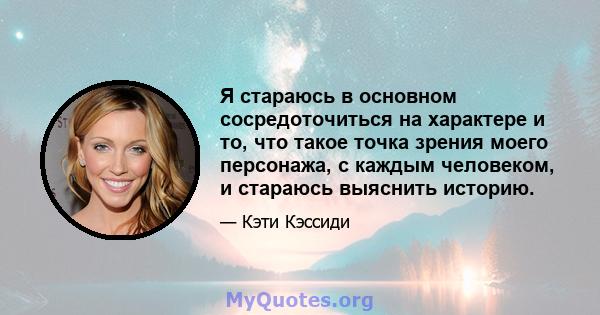 Я стараюсь в основном сосредоточиться на характере и то, что такое точка зрения моего персонажа, с каждым человеком, и стараюсь выяснить историю.

— Кэти Кэссиди

MyQuotes.org